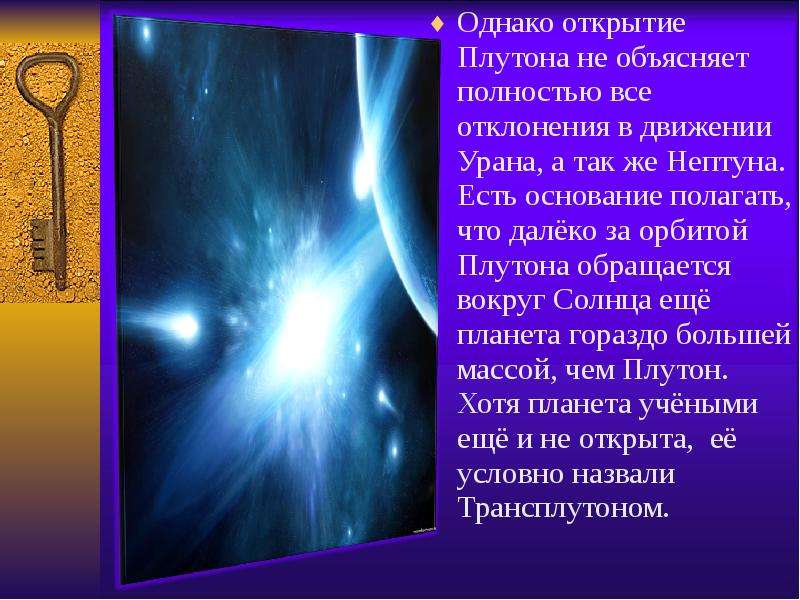 ♦ Однако открытие Плутона не объясняет полностью все отклонения в движении Урана, а так же Нептуна. Есть основание полагать, что далёко за орбитой Плутона обращается вокруг Солнца ещё планета гораздо большей массой, чем Плутон. Хотя планета учёными ещё и не открыта,  её условно назвали Трансплутоном.